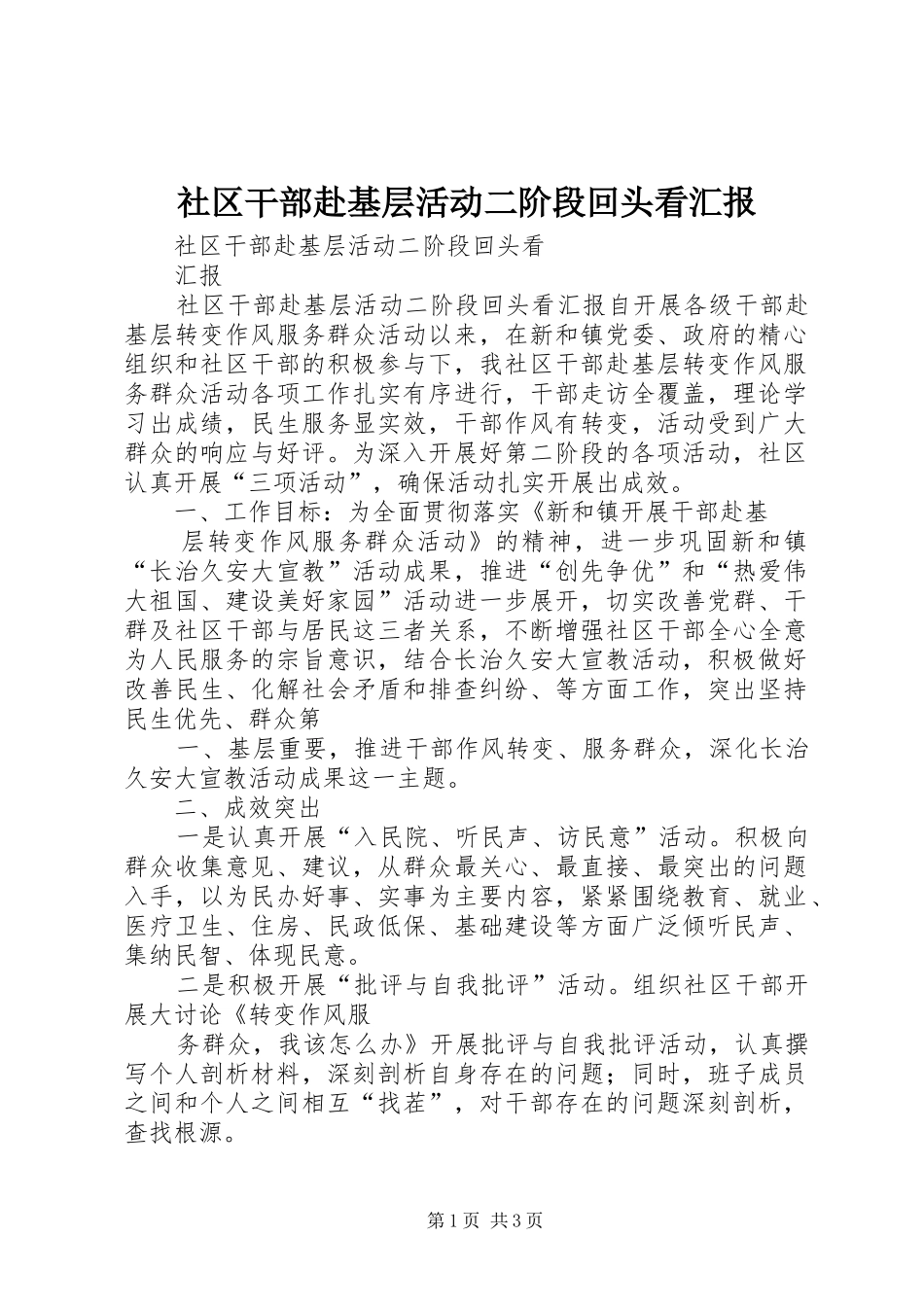 社区干部赴基层活动二阶段回头看汇报

社区干部赴基层活动二阶段回头看

汇报

社区干部赴基层活动二阶段回头看汇报自开展各级干部赴基层转变作风服务群众活动以来，在新和镇党委、政府的精心组织和社区干部的积极参与下，我社区干部赴基层转变作风服务群众活动各项工作扎实有序进行，干部走访全覆盖，理论学习出成绩，民生服务显实效，干部作风有转变，活动受到广大群众的响应与好评。为深入开展好第二阶段的各项活动，社区认真开展“三项活动”，确保活动扎实开展出成效。

一、工作目标：为全面贯彻落实《新和镇开展干部赴基

层转变作风服务群众活动》的精神，进一步巩固新和镇“长治久安大宣教”活动成果，推进“创先争优”和“热爱伟大祖国、建设美好家园”活动进一步展开，切实改善党群、干群及社区干部与居民这三者关系，不断增强社区干部全心全意为人民服务的宗旨意识，结合长治久安大宣教活动，积极做好改善民生、化解社会矛盾和排查纠纷、等方面工作，突出坚持民生优先、群众第

一、基层重要，推进干部作风转变、服务群众，深化长治久安大宣教活动成果这一主题。

二、成效突出

一是认真开展“入民院、听民声、访民意”活动。积极向群众收集意见、建议，从群众最关心、最直接、最突出的问题入手，以为民办好事、实事为主要内容，紧紧围绕教育、就业、医疗卫生、住房、民政低保、基础建设等方面广泛倾听民声、集纳民智、体现民意。

二是积极开展“批评与自我批评”活动。组织社区干部开展大讨论《转变作风服

务群众，我该怎么办》开展批评与自我批评活动，认真撰写个人剖析材料，深刻剖析自身存在的问题；同时，班子成员之间和个人之间相互“找茬”，对干部存在的问题深刻剖析，查找根源。

第1页 共3页